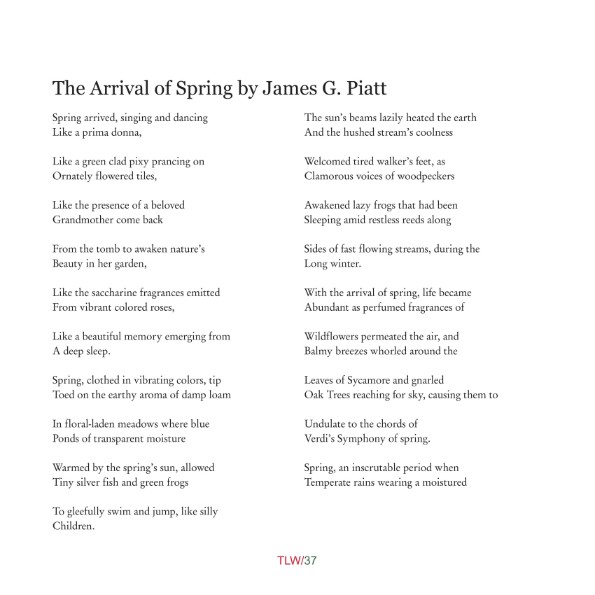 The Arrival of Spring by James G. Piatt

Spring arrived, singing and dancing
Like a prima donna,

Like a green clad pixy prancing on
Ornately flowered tiles,

Like the presence of a beloved
Grandmother come back

From the tomb to awaken nature's
Beauty in her garden,

Like the saccharine fragrances emitted
From vibrant colored roses,

Like a beautiful memory emerging from
A deep sleep.

Spring, clothed in vibrating colors, tip
Toed on the earthy aroma of damp loam

In floral-laden meadows where blue
Ponds of transparent moisture

Warmed by the spring's sun, allowed
Tiny silver fish and green frogs

To gleefully swim and jump, like silly
Children.

The sun's beams lazily heated the earth
And the hushed stream's coolness

Welcomed tired walker's feet, as
Clamorous voices of woodpeckers

Awakened lazy frogs that had been
Sleeping amid restless reeds along

Sides of fast flowing streams, during the
Long winter.

With the arrival of spring, life became
Abundant as perfumed fragrances of

Wildflowers permeated the air, and
Balmy breezes whorled around the

Leaves of Sycamore and gnarled
Oak Trees reaching for sky, causing them to

Undulate to the chords of
Verdi's Symphony of spring.

Spring, an inscrutable period when
Temperate rains wearing a moistured

TLW/37